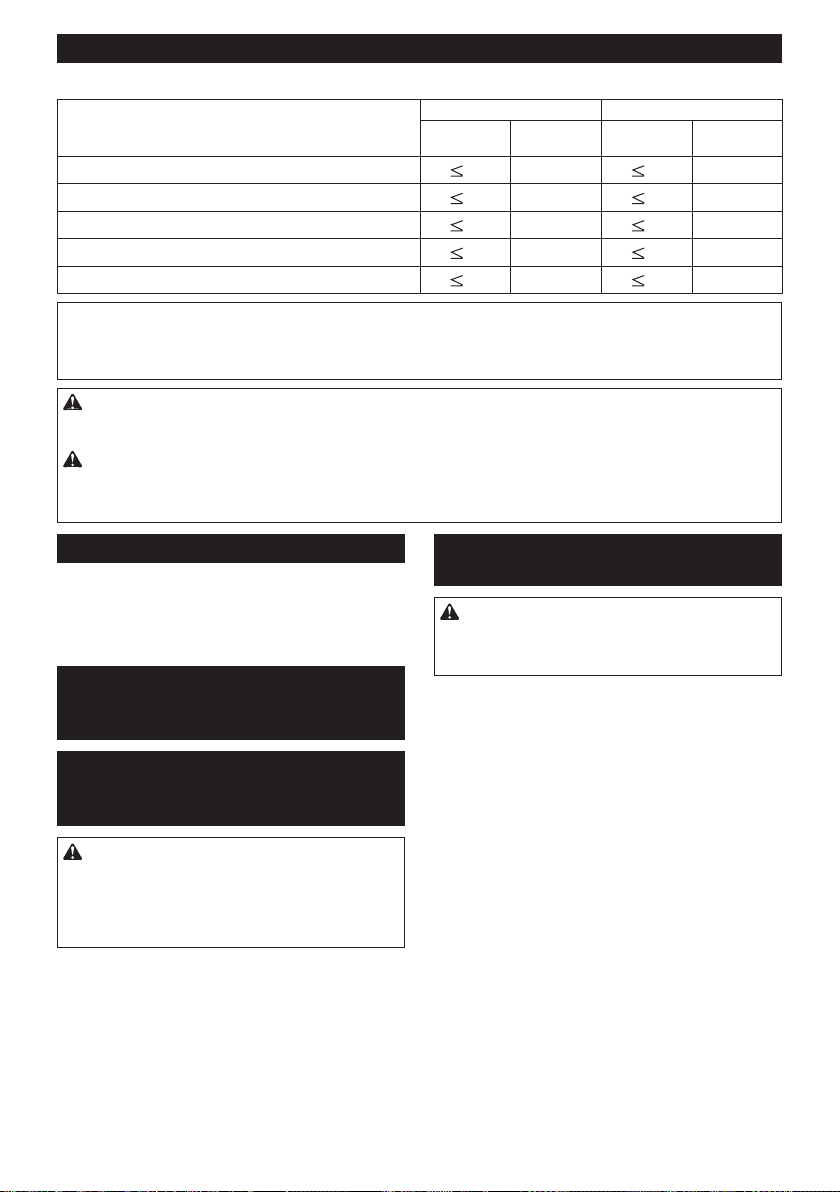 | | | | | |
|---|---|---|---|---|
| | | | | |
| | $\leq$ | | $\leq$ | |
| | $\leq$ | | $\leq$ | |
| | $\leq$ | | $\leq$ | |
| | $\leq$ | | $\leq$ | |
| | $\leq$ | | $\leq$ | |